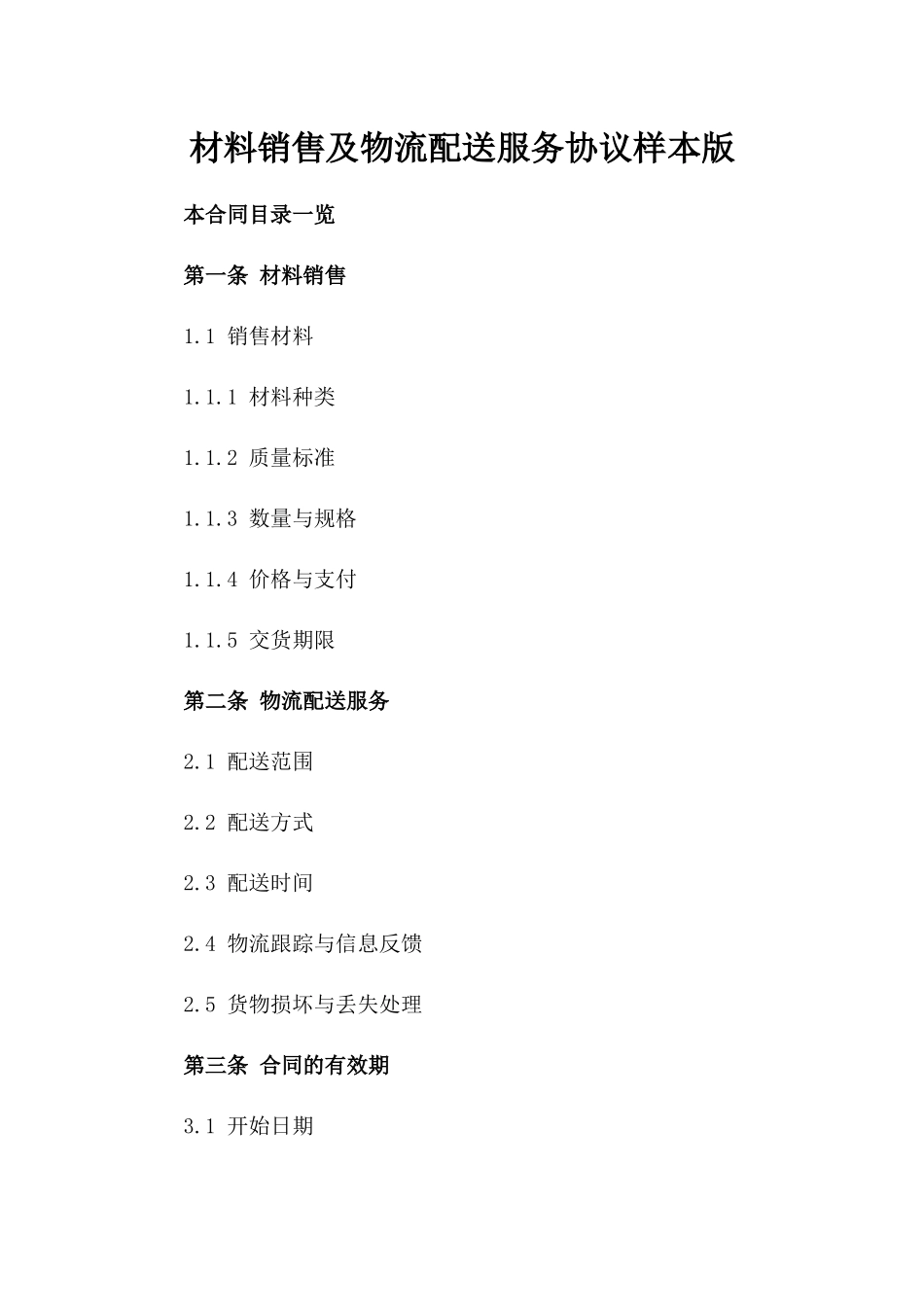 材料销售及物流配送服务协议样本版

本合同目录一览

第一条 材料销售

1.1 销售材料

1.1.1 材料种类

1.1.2 质量标准

1.1.3 数量与规格

1.1.4 价格与支付

1.1.5 交货期限

第二条 物流配送服务

2.1 配送范围

2.2 配送方式

2.3 配送时间

2.4 物流跟踪与信息反馈

2.5 货物损坏与丢失处理

第三条 合同的有效期

3.1 开始日期